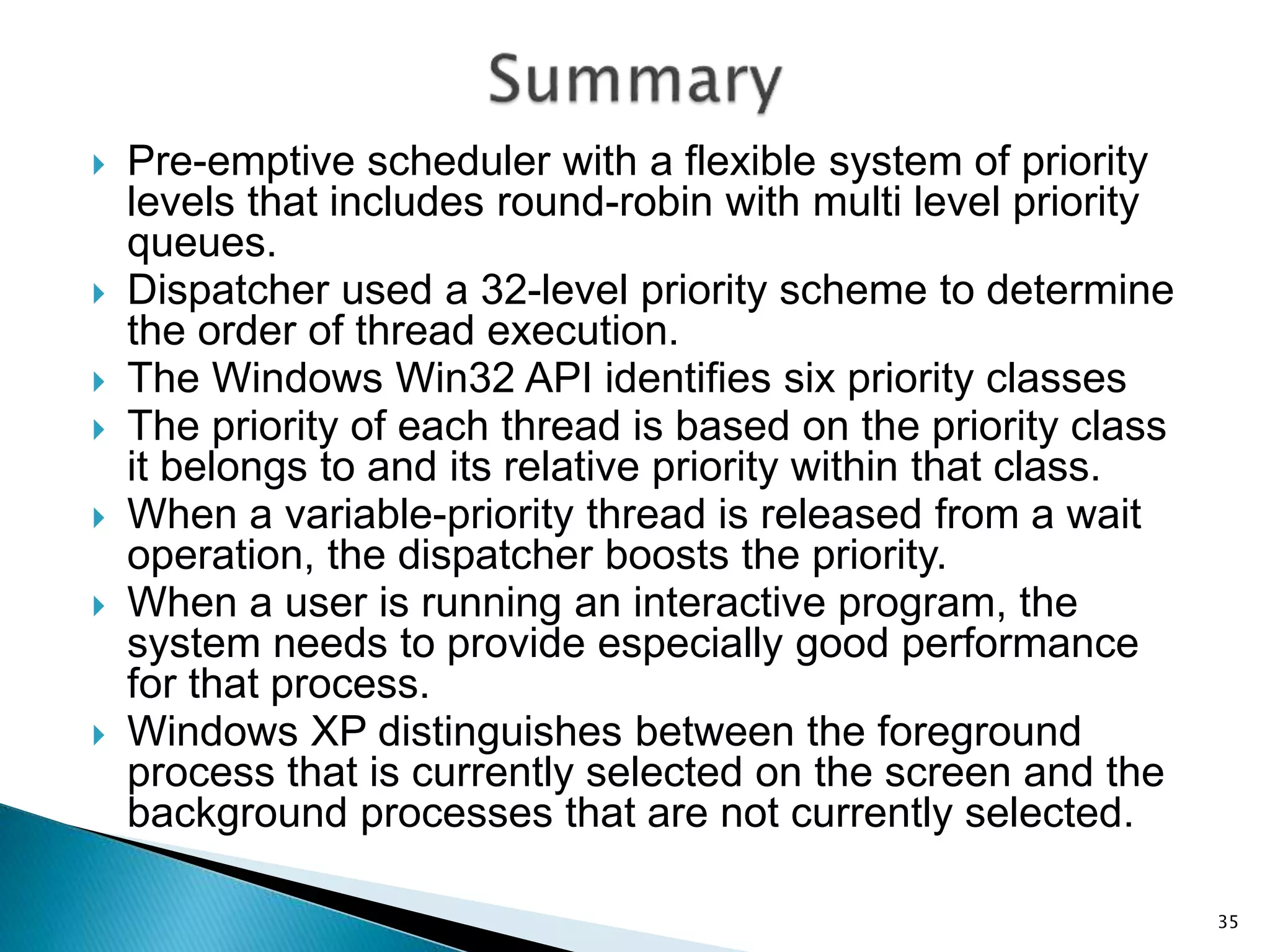 Summary

Pre-emptive scheduler with a flexible system of priority levels that includes round-robin with multi level priority queues.

Dispatcher used a 32-level priority scheme to determine the order of thread execution.

The Windows Win32 API identifies six priority classes

The priority of each thread is based on the priority class it belongs to and its relative priority within that class.

When a variable-priority thread is released from a wait operation, the dispatcher boosts the priority.

When a user is running an interactive program, the system needs to provide especially good performance for that process.

Windows XP distinguishes between the foreground process that is currently selected on the screen and the background processes that are not currently selected.

35